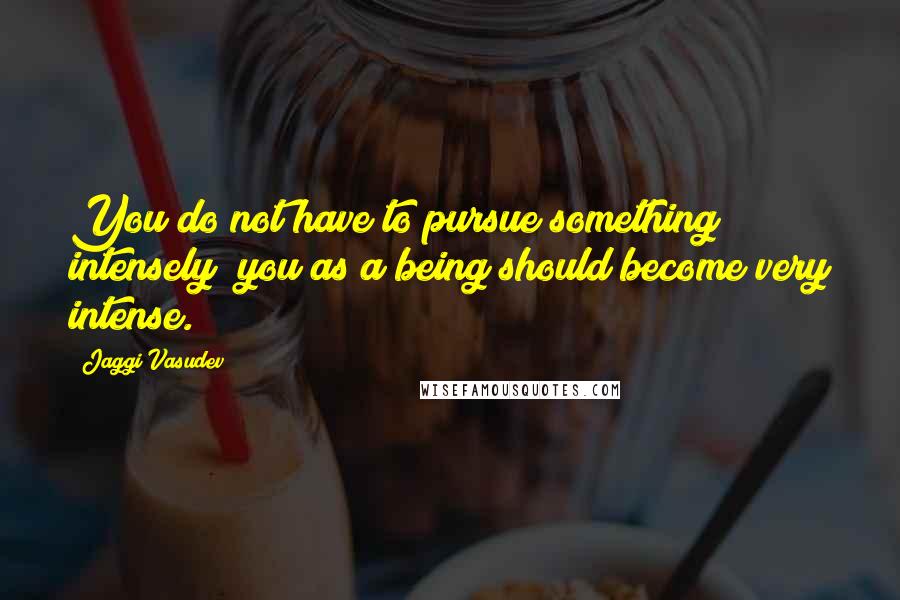 You do not have to pursue something intensely; you as a being should become very intense.

Jaggi Vasudev

WISEFAMOUSQUOTES.COM